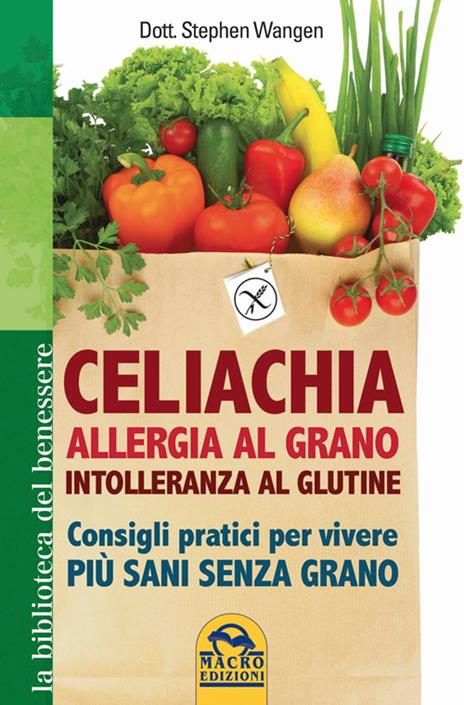 Dott. Stephen Wangen

la biblioteca del benessere

CELIACHIA
ALLERGIA AL GRANO
INTOLLERANZA AL GLUTINE

Consigli pratici per vivere
PIÙ SANI SENZA GRANO

MACRO EDIZIONI